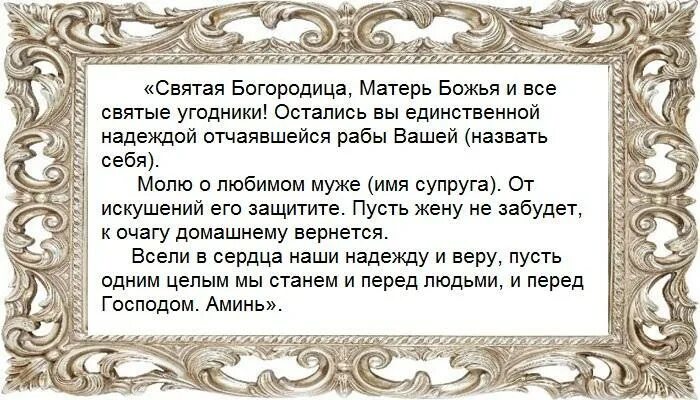 «Святая Богородица, Матерь Божья и все святые угодники! Остались вы единственной надеждой отчаявшейся рабы Вашей (назвать себя).

Молю о любимом муже (имя супруга). От искушений его защитите. Пусть жену не забудет, к очагу домашнему вернется.

Всели в сердца наши надежду и веру, пусть одним целым мы станем и перед людьми, и перед Господом. Аминь».